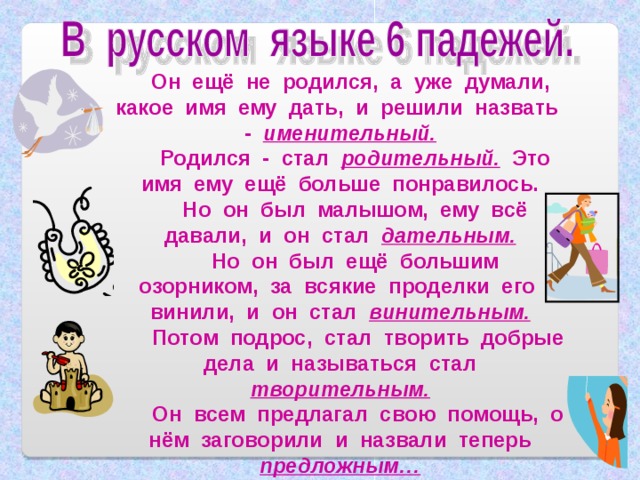 В русском языке 6 падежей.

Он ещё не родился, а уже думали, какое имя ему дать, и решили назвать - именительный.

Родился - стал родительный. Это имя ему ещё больше понравилось.

Но он был малышом, ему всё давали, и он стал дательным.

Но он был ещё большим озорником, за всякие проделки его винили, и он стал винительным.

Потом подрос, стал творить добрые дела и называться стал творительным.

Он всем предлагал свою помощь, о нём заговорили и назвали теперь предложным…